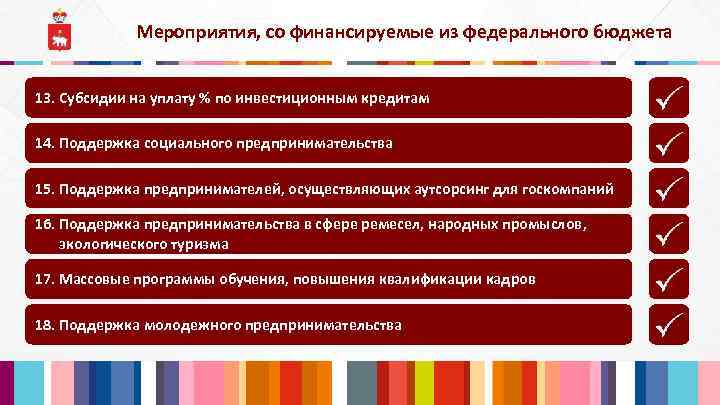 Мероприятия, со финансируемые из федерального бюджета

13. Субсидии на уплату % по инвестиционным кредитам

14. Поддержка социального предпринимательства

15. Поддержка предпринимателей, осуществляющих аутсорсинг для госкомпаний

16. Поддержка предпринимательства в сфере ремесел, народных промыслов, экологического туризма

17. Массовые программы обучения, повышения квалификации кадров

18. Поддержка молодежного предпринимательства